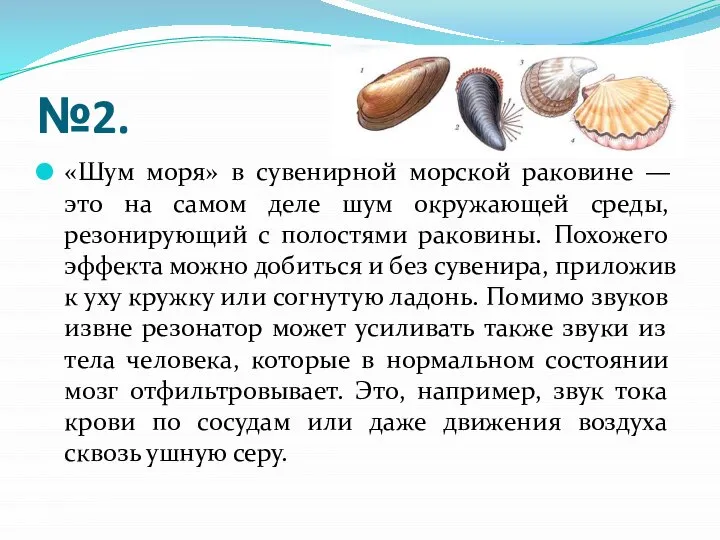 №2.

1 2 3 4

«Шум моря» в сувенирной морской раковине — это на самом деле шум окружающей среды, резонирующий с полостями раковины. Похожего эффекта можно добиться и без сувенира, приложив к уху кружку или согнутую ладонь. Помимо звуков извне резонатор может усиливать также звуки из тела человека, которые в нормальном состоянии мозг отфильтровывает. Это, например, звук тока крови по сосудам или даже движения воздуха сквозь ушную серу.